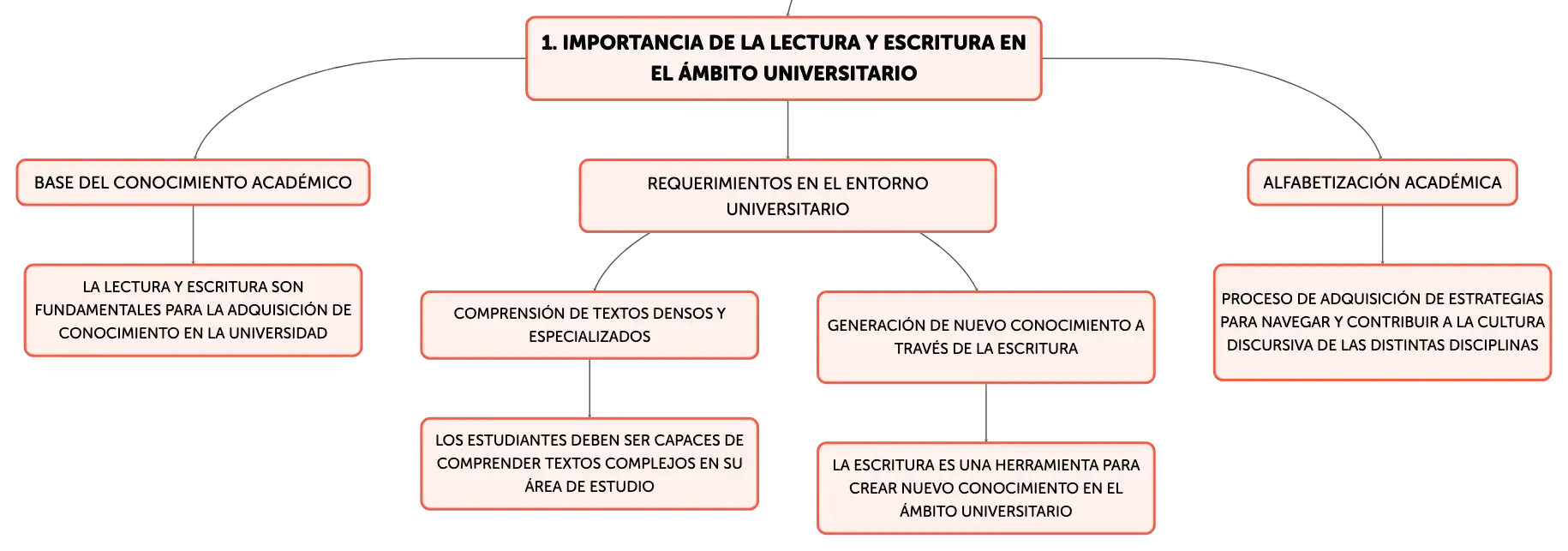 1. IMPORTANCIA DE LA LECTURA Y ESCRITURA EN EL ÁMBITO UNIVERSITARIO

BASE DEL CONOCIMIENTO ACADÉMICO

LA LECTURA Y ESCRITURA SON FUNDAMENTALES PARA LA ADQUISICIÓN DE CONOCIMIENTO EN LA UNIVERSIDAD

REQUERIMIENTOS EN EL ENTORNO UNIVERSITARIO

COMPRENSIÓN DE TEXTOS DENSOS Y ESPECIALIZADOS

LOS ESTUDIANTES DEBEN SER CAPACES DE COMPRENDER TEXTOS COMPLEJOS EN SU ÁREA DE ESTUDIO

GENERACIÓN DE NUEVO CONOCIMIENTO A TRAVÉS DE LA ESCRITURA

LA ESCRITURA ES UNA HERRAMIENTA PARA CREAR NUEVO CONOCIMIENTO EN EL ÁMBITO UNIVERSITARIO

ALFABETIZACIÓN ACADÉMICA

PROCESO DE ADQUISICIÓN DE ESTRATEGIAS PARA NAVEGAR Y CONTRIBUIR A LA CULTURA DISCURSIVA DE LAS DISTINTAS DISCIPLINAS